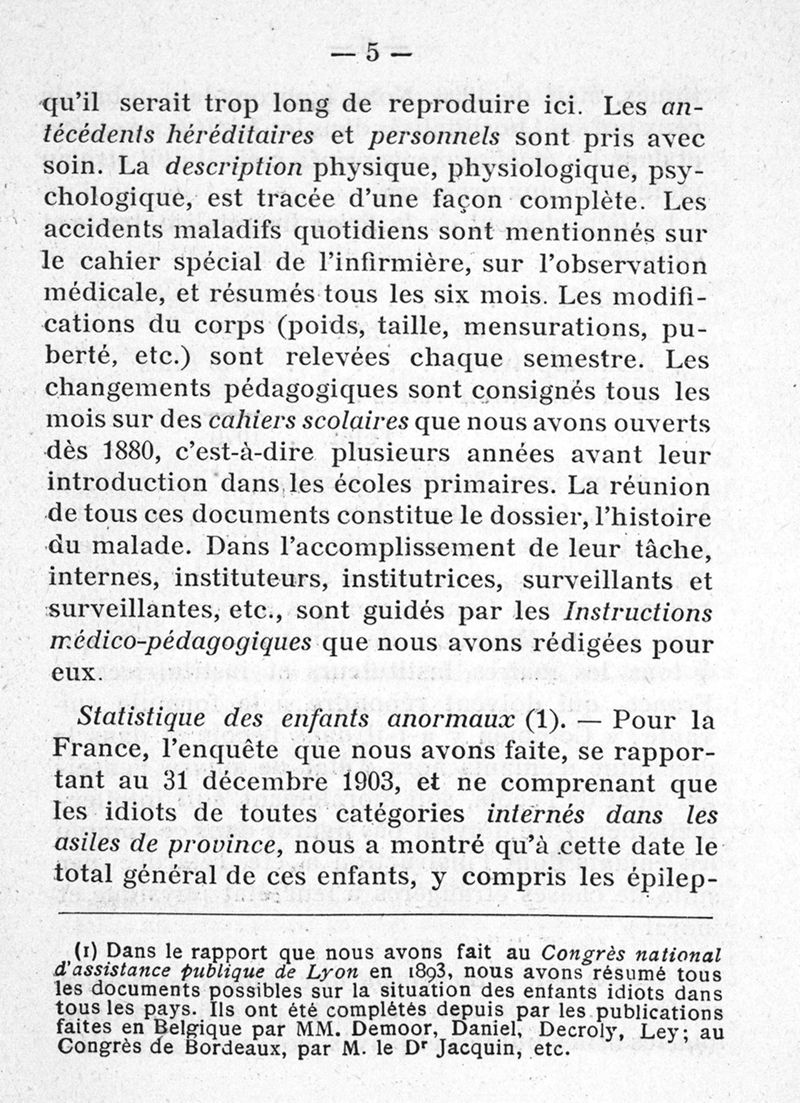 — 5 —

qu'il serait trop long de reproduire ici. Les antécédents héréditaires et personnels sont pris avec soin. La description physique, physiologique, psychologique, est tracée d'une façon complète. Les accidents maladifs quotidiens sont mentionnés sur le cahier spécial de l'infirmière, sur l'observation médicale, et résumés tous les six mois. Les modifications du corps (poids, taille, mensurations, puberté, etc.) sont relevées chaque semestre. Les changements pédagogiques sont consignés tous les mois sur des cahiers scolaires que nous avons ouverts dès 1880, c'est-à-dire plusieurs années avant leur introduction dans les écoles primaires. La réunion de tous ces documents constitue le dossier, l'histoire du malade. Dans l'accomplissement de leur tâche, internes, instituteurs, institutrices, surveillants et surveillantes, etc., sont guidés par les Instructions médico-pédagogiques que nous avons rédigées pour eux.

Statistique des enfants anormaux (1). — Pour la France, l'enquête que nous avons faite, se rapportant au 31 décembre 1903, et ne comprenant que les idiots de toutes catégories internés dans les asiles de province, nous a montré qu'à cette date le total général de ces enfants, y compris les épilep-

(1) Dans le rapport que nous avons fait au Congrès national d'assistance publique de Lyon en 1893, nous avons résumé tous les documents possibles sur la situation des enfants idiots dans tous les pays. Ils ont été complétés depuis par les publications faites en Belgique par MM. Demoor, Daniel, Decroly, Ley; au Congrès de Bordeaux, par M. le Dr Jacquin, etc.